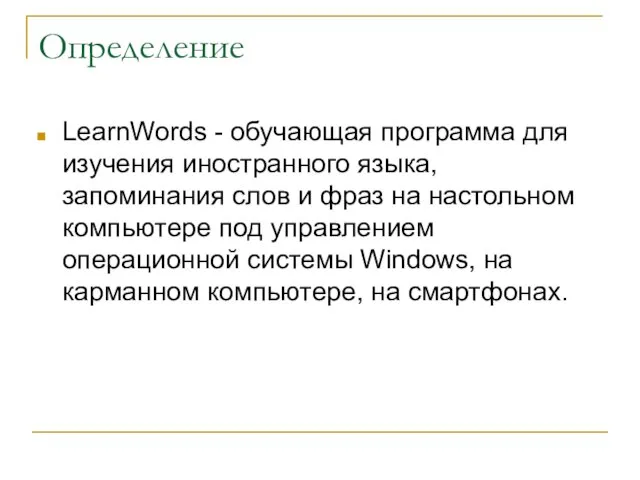 Определение

LearnWords - обучающая программа для изучения иностранного языка, запоминания слов и фраз на настольном компьютере под управлением операционной системы Windows, на карманном компьютере, на смартфонах.